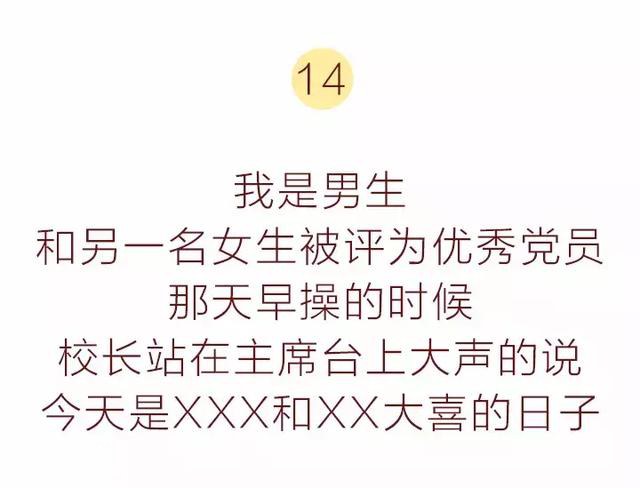 14

我是男生
和另一名女生被评为优秀党员
那天早操的时候
校长站在主席台上大声的说
今天是XXX和XX大喜的日子